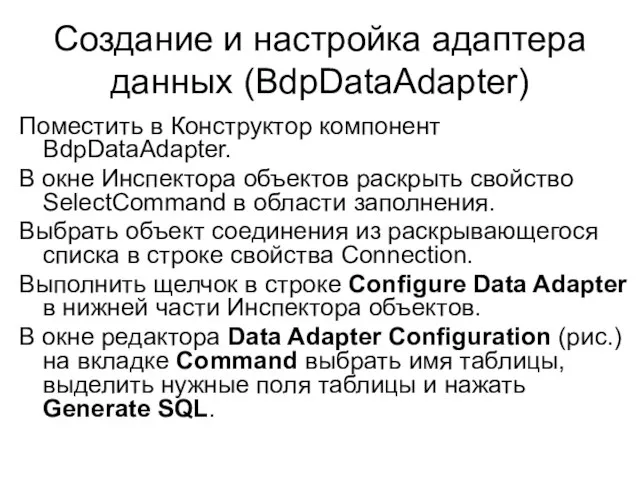 Создание и настройка адаптера данных (BdpDataAdapter)

Поместить в Конструктор компонент BdpDataAdapter.

В окне Инспектора объектов раскрыть свойство SelectCommand в области заполнения.

Выбрать объект соединения из раскрывающегося списка в строке свойства Connection.

Выполнить щелчок в строке Configure Data Adapter в нижней части Инспектора объектов.

В окне редактора Data Adapter Configuration (рис.) на вкладке Command выбрать имя таблицы, выделить нужные поля таблицы и нажать Generate SQL.